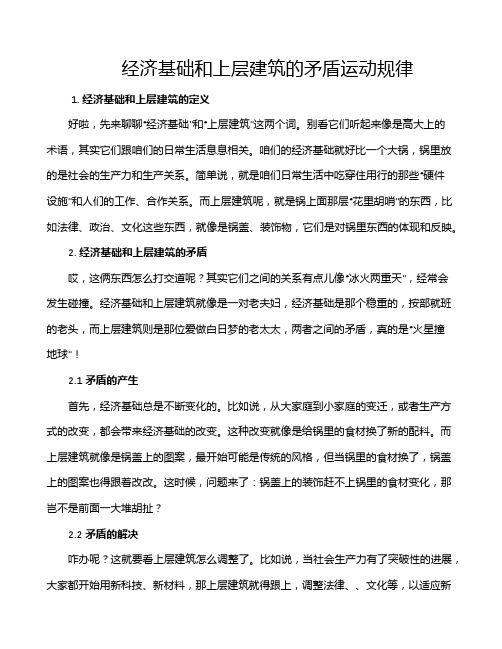 经济基础和上层建筑的矛盾运动规律

1. 经济基础和上层建筑的定义

好啦，先来聊聊“经济基础”和“上层建筑”这两个词。别看它们听起来像是高大上的术语，其实它们跟咱们的日常生活息息相关。咱们的经济基础就好比一个大锅，锅里放的是社会的生产力和生产关系。简单说，就是咱们日常生活中吃穿住用行的那些“硬件设施”和人们的工作、合作关系。而上层建筑呢，就是锅上面那层“花里胡哨”的东西，比如法律、政治、文化这些东西，就像是锅盖、装饰物，它们是对锅里东西的体现和反映。

2. 经济基础和上层建筑的矛盾

哎，这俩东西怎么打交道呢？其实它们之间的关系有点儿像“冰火两重天”，经常会发生碰撞。经济基础和上层建筑就像是一对老夫妇，经济基础是那个稳重的，按部就班的老头，而上层建筑则是那位爱做白日梦的老太太，两者之间的矛盾，真的是“火星撞地球”！

2.1 矛盾的产生

首先，经济基础总是不断变化的。比如说，从大家庭到小家庭的变迁，或者生产方式的改变，都会带来经济基础的改变。这种改变就像是给锅里的食材换了新的配料。而上层建筑就像是锅盖上的图案，最开始可能是传统的风格，但当锅里的食材换了，锅盖上的图案也得跟着改改。这时候，问题来了：锅盖上的装饰赶不上锅里的食材变化，那岂不是前面一大堆胡扯？

2.2 矛盾的解决

咋办呢？这就要看上层建筑怎么调整了。比如说，当社会生产力有了突破性的进展，大家都开始用新科技、新材料，那上层建筑就得跟上，调整法律、、文化等，以适应新